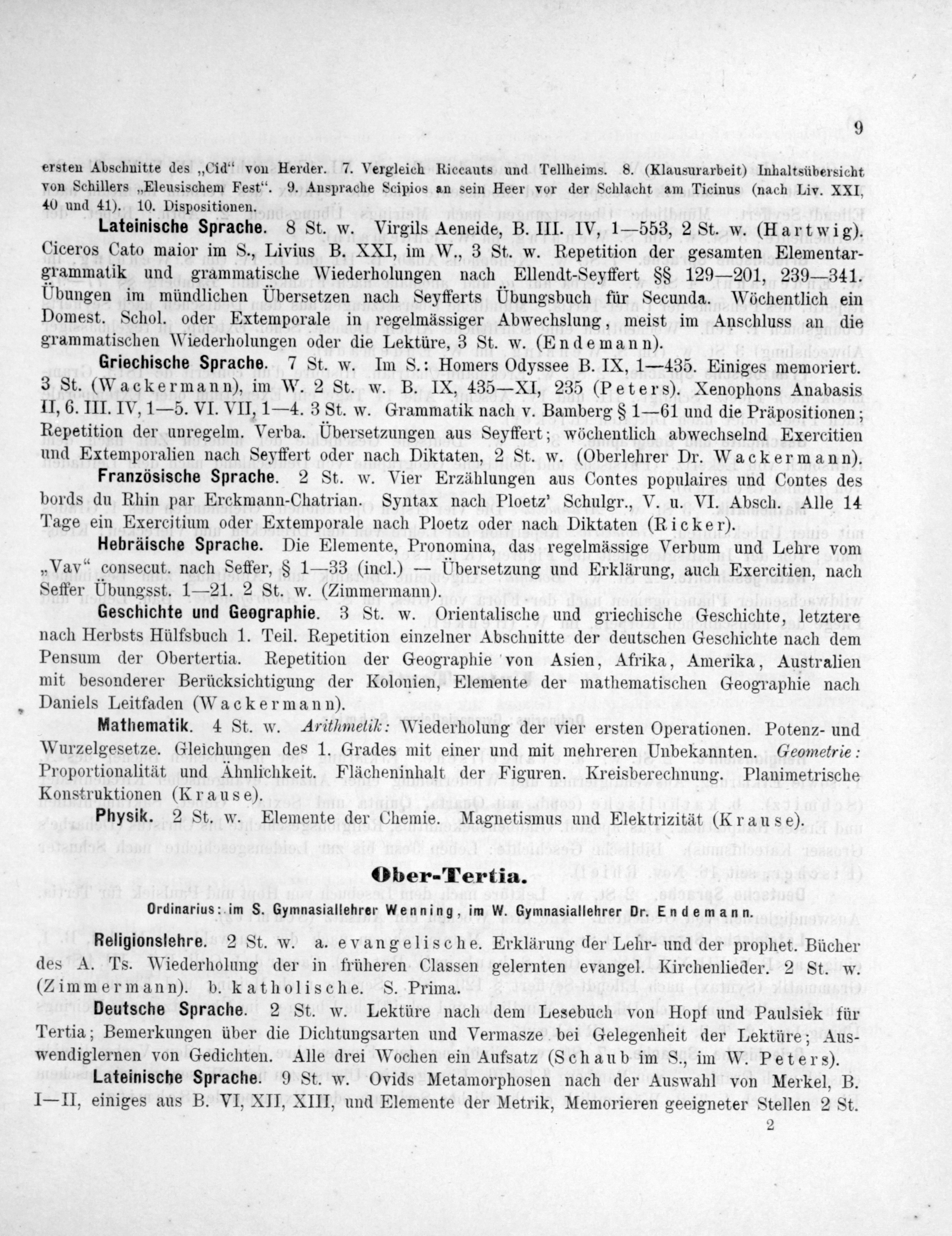 9

ersten Abschnitte des „Cid“ von Herder. 7. Vergleich Riccauts und Tellheims. 8. (Klausurarbeit) Inhaltsübersicht von Schillers „Eleusischem Fest“. 9. Ansprache Scipios an sein Heer vor der Schlacht am Ticinus (nach Liv. XXI, 40 und 41). 10. Dispositionen.

Lateinische Sprache. 8 St. w. Virgils Aeneide, B. III. IV, 1—553, 2 St. w. (Hartwig). Ciceros Cato maior im S., Livius B. XXI, im W., 3 St. w. Repetition der gesamten Elementargrammatik und grammatische Wiederholungen nach Ellendt-Seyffert §§ 129—201, 239—341. Übungen im mündlichen Übersetzen nach Seyfferts Übungsbuch für Secunda. Wöchentlich ein Domest. Schol. oder Extemporale in regelmässiger Abwechslung, meist im Anschluss an die grammatischen Wiederholungen oder die Lektüre, 3 St. w. (Endemann).

Griechische Sprache. 7 St. w. Im S.: Homers Odyssee B. IX, 1—435. Einiges memoriert. 3 St. (Wackermann), im W. 2 St. w. B. IX, 435—XI, 235 (Peters). Xenophons Anabasis II, 6. III. IV, 1—5. VI. VII, 1—4. 3 St. w. Grammatik nach v. Bamberg § 1—61 und die Präpositionen; Repetition der unregelm. Verba. Übersetzungen aus Seyffert; wöchentlich abwechselnd Exercitien und Extemporalien nach Seyffert oder nach Diktaten, 2 St. w. (Oberlehrer Dr. Wackermann).

Französische Sprache. 2 St. w. Vier Erzählungen aus Contes populaires und Contes des bords du Rhin par Erckmann-Chatrian. Syntax nach Ploetz' Schulgr., V. u. VI. Absch. Alle 14 Tage ein Exercitium oder Extemporale nach Ploetz oder nach Diktaten (Ricker).

Hebräische Sprache. Die Elemente, Pronomina, das regelmässige Verbum und Lehre vom „Vav“ consecut. nach Seffer, § 1—33 (incl.) — Übersetzung und Erklärung, auch Exercitien, nach Seffer Übungsst. 1—21. 2 St. w. (Zimmermann).

Geschichte und Geographie. 3 St. w. Orientalische und griechische Geschichte, letztere nach Herbsts Hülfsbuch 1. Teil. Repetition einzelner Abschnitte der deutschen Geschichte nach dem Pensum der Obertertia. Repetition der Geographie von Asien, Afrika, Amerika, Australien mit besonderer Berücksichtigung der Kolonien, Elemente der mathematischen Geographie nach Daniels Leitfaden (Wackermann).

Mathematik. 4 St. w. Arithmetik: Wiederholung der vier ersten Operationen. Potenz- und Wurzelgesetze. Gleichungen des 1. Grades mit einer und mit mehreren Unbekannten. Geometrie: Proportionalität und Ähnlichkeit. Flächeninhalt der Figuren. Kreisberechnung. Planimetrische Konstruktionen (Krause).

Physik. 2 St. w. Elemente der Chemie. Magnetismus und Elektrizität (Krause).

Ober-Tertia.

Ordinarius: im S. Gymnasiallehrer Wenning, im W. Gymnasiallehrer Dr. Endemann.

Religionslehre. 2 St. w. a. evangelische. Erklärung der Lehr- und der prophet. Bücher des A. Ts. Wiederholung der in früheren Classen gelernten evangel. Kirchenlieder. 2 St. w. (Zimmermann). b. katholische. S. Prima.

Deutsche Sprache. 2 St. w. Lektüre nach dem Lesebuch von Hopf und Paulsiek für Tertia; Bemerkungen über die Dichtungsarten und Vermasze bei Gelegenheit der Lektüre; Auswendiglernen von Gedichten. Alle drei Wochen ein Aufsatz (Schaub im S., im W. Peters).

Lateinische Sprache. 9 St. w. Ovids Metamorphosen nach der Auswahl von Merkel, B. I—II, einiges aus B. VI, XII, XIII, und Elemente der Metrik, Memorieren geeigneter Stellen 2 St.

2